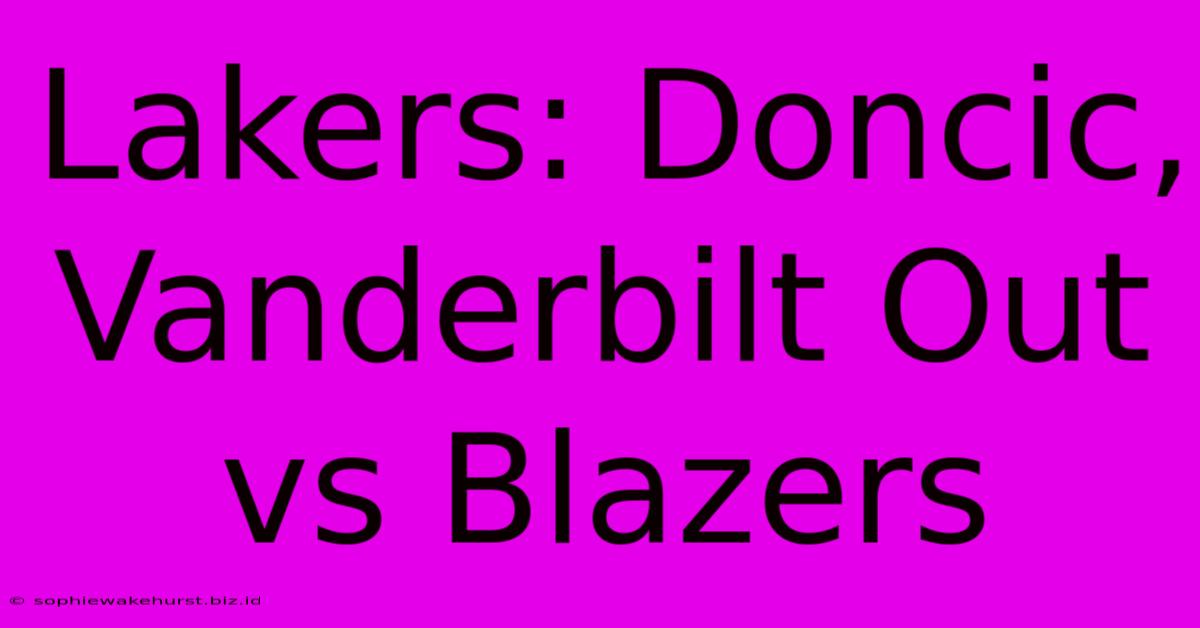 Lakers: Doncic, Vanderbilt Out vs Blazers

© sophiewakehurst.biz.id